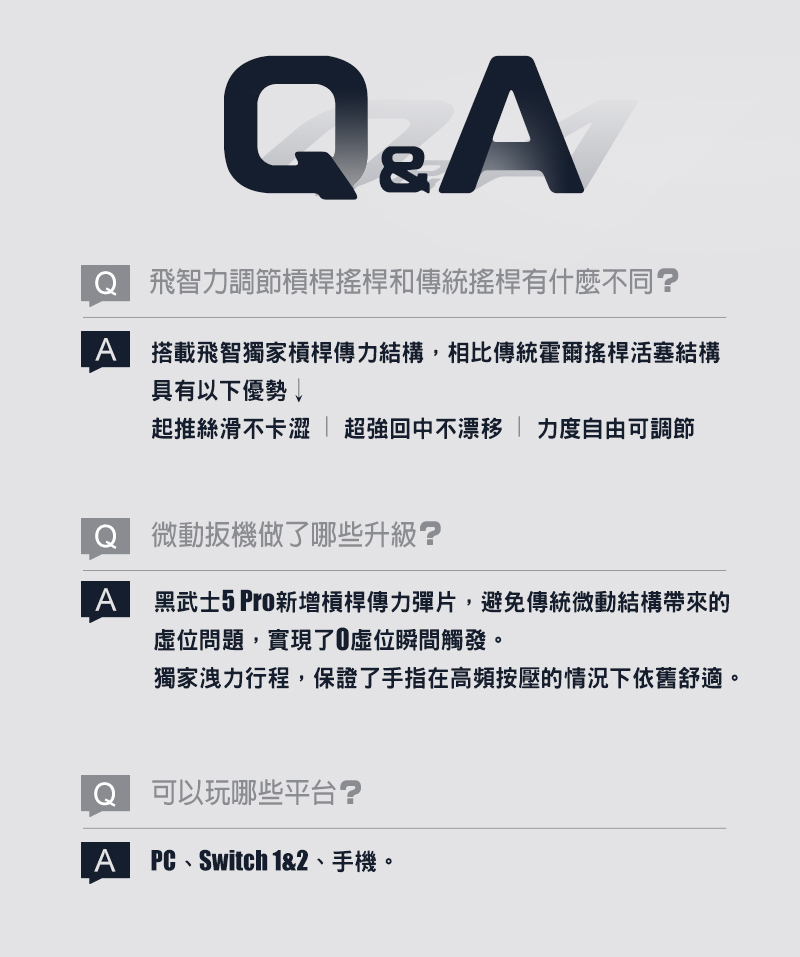 Q&A

Q 飛智力調節槓桿搖桿和傳統搖桿有什麼不同?

A 搭載飛智獨家槓桿傳力結構，相比傳統霍爾搖桿活塞結構具有以下優勢↓
起推絲滑不卡澀 | 超強回中不漂移 | 力度自由可調節

Q 微動扳機做了哪些升級?

A 黑武士5 Pro新增槓桿傳力彈片，避免傳統微動結構帶來的虛位問題，實現了0虛位瞬間觸發。
獨家洩力行程，保證了手指在高頻按壓的情況下依舊舒適。

Q 可以玩哪些平台?

A PC、Switch 1&2、手機。